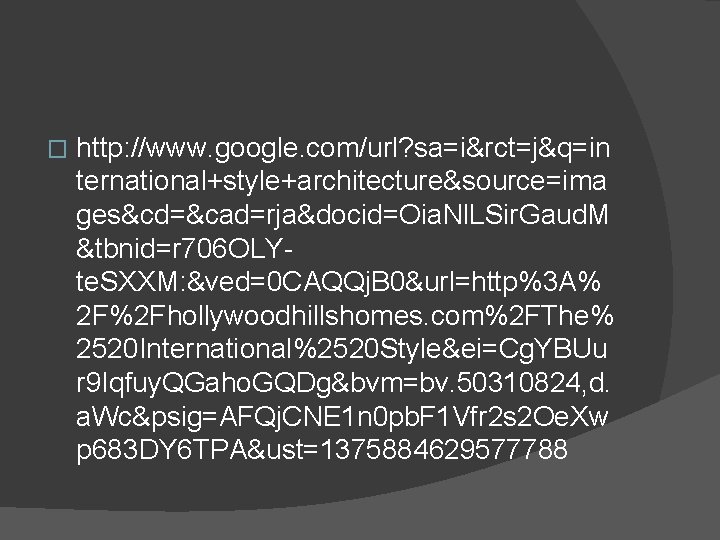 http://www.google.com/url?sa=i&rct=j&q=international+style+architecture&source=images&cd=&cad=rja&docid=OiaNlLSirGaudM&tbnid=r706OLY-teSXXM:&ved=0CAQQjB0&url=http%3A%2F%2Fhollywoodhillshomes.com%2FThe%2520International%2520Style&ei=CgYBUur9IqfuyQGahoGQDg&bvm=bv.50310824,d.aWc&psig=AFQjCNE1n0pbF1Vfr2s2OeXwp683DY6TPA&ust=1375884629577788